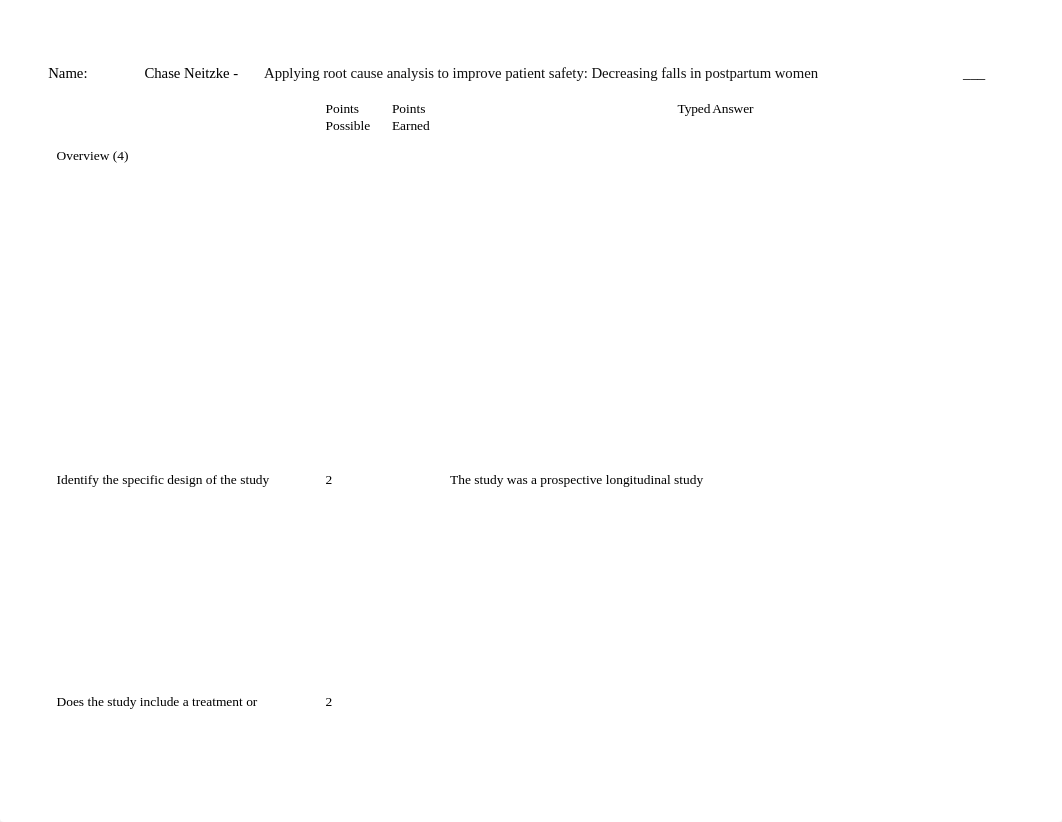 Name: Chase Neitzke - Applying root cause analysis to improve patient safety: Decreasing falls in postpartum women ___

| | Points Possible | Points Earned | Typed Answer |
|---|---|---|---|
| Overview (4) | | | |
| Identify the specific design of the study | 2 | | The study was a prospective longitudinal study |
| Does the study include a treatment or | 2 | | |